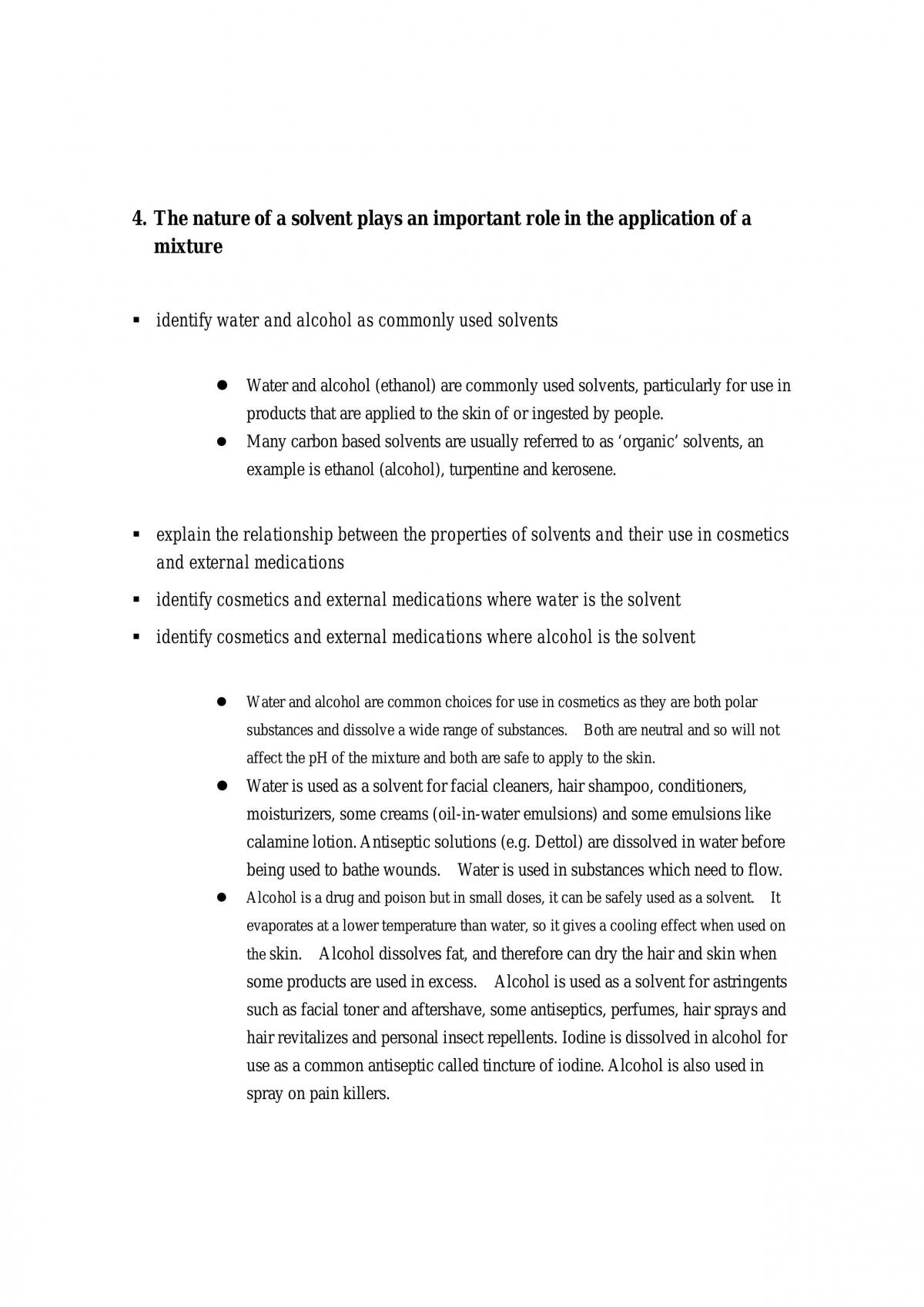 4. The nature of a solvent plays an important role in the application of a mixture

• identify water and alcohol as commonly used solvents

• Water and alcohol (ethanol) are commonly used solvents, particularly for use in products that are applied to the skin of or ingested by people.
• Many carbon based solvents are usually referred to as 'organic' solvents, an example is ethanol (alcohol), turpentine and kerosene.

• explain the relationship between the properties of solvents and their use in cosmetics and external medications
• identify cosmetics and external medications where water is the solvent
• identify cosmetics and external medications where alcohol is the solvent

• Water and alcohol are common choices for use in cosmetics as they are both polar substances and dissolve a wide range of substances. Both are neutral and so will not affect the pH of the mixture and both are safe to apply to the skin.
• Water is used as a solvent for facial cleaners, hair shampoo, conditioners, moisturizers, some creams (oil-in-water emulsions) and some emulsions like calamine lotion. Antiseptic solutions (e.g. Dettol) are dissolved in water before being used to bathe wounds. Water is used in substances which need to flow.
• Alcohol is a drug and poison but in small doses, it can be safely used as a solvent. It evaporates at a lower temperature than water, so it gives a cooling effect when used on the skin. Alcohol dissolves fat, and therefore can dry the hair and skin when some products are used in excess. Alcohol is used as a solvent for astringents such as facial toner and aftershave, some antiseptics, perfumes, hair sprays and hair revitalizes and personal insect repellents. Iodine is dissolved in alcohol for use as a common antiseptic called tincture of iodine. Alcohol is also used in spray on pain killers.